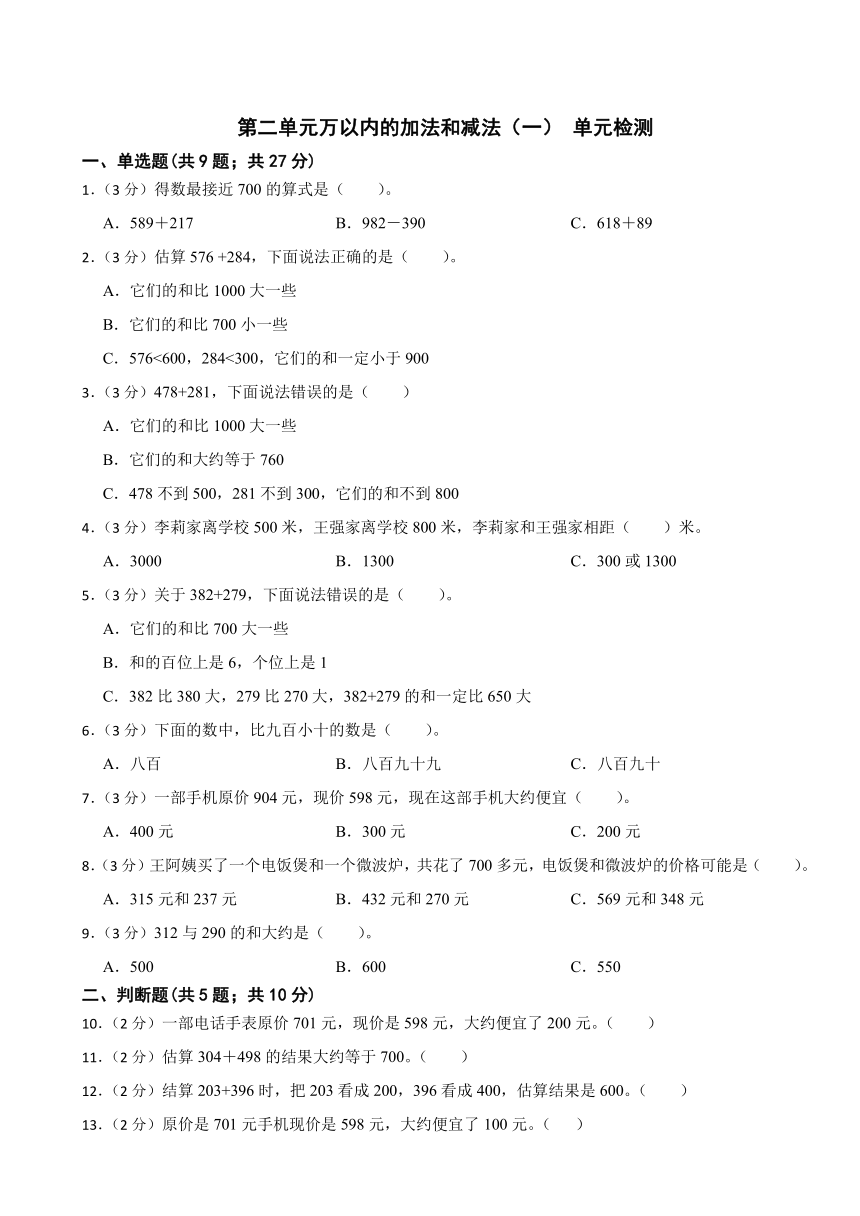 第二单元万以内的加法和减法（一） 单元检测

一、单选题(共 9 题；共 27 分)

1．（3 分）得数最接近 700 的算式是（　　）。

A．589＋217　　B．982－390　　C．618＋89

2．（3 分）估算 576 +284，下面说法正确的是（　　)。

A．它们的和比 1000 大一些

B．它们的和比 700 小一些

C．576<600，284<300，它们的和一定小于 900

3．（3 分）478+281，下面说法错误的是（　　）

A．它们的和比 1000 大一些

B．它们的和大约等于 760

C．478 不到 500，281 不到 300，它们的和不到 800

4．（3 分）李莉家离学校 500 米，王强家离学校 800 米，李莉家和王强家相距（　　）米。

A．3000　　B．1300　　C．300 或 1300

5．（3 分）关于 382+279，下面说法错误的是（　　)。

A．它们的和比 700 大一些

B．和的百位上是 6，个位上是 1

C．382 比 380 大，279 比 270 大，382+279 的和一定比 650 大

6．（3 分）下面的数中，比九百小十的数是（　　)。

A．八百　　B．八百九十九　　C．八百九十

7．（3 分）一部手机原价 904 元，现价 598 元，现在这部手机大约便宜（　　)。

A．400 元　　B．300 元　　C．200 元

8．（3 分）王阿姨买了一个电饭煲和一个微波炉，共花了 700 多元，电饭煲和微波炉的价格可能是（　　)。

A．315 元和 237 元　　B．432 元和 270 元　　C．569 元和 348 元

9．（3 分）312 与 290 的和大约是（　　)。

A．500　　B．600　　C．550

二、判断题(共 5 题；共 10 分)

10．（2 分）一部电话手表原价 701 元，现价是 598 元，大约便宜了 200 元。（　　）

11．（2 分）估算 304＋498 的结果大约等于 700。（　　）

12．（2 分）结算 203+396 时，把 203 看成 200，396 看成 400，估算结果是 600。（　　）

13．（2 分）原价是 701 元手机现价是 598 元，大约便宜了 100 元。（　　）